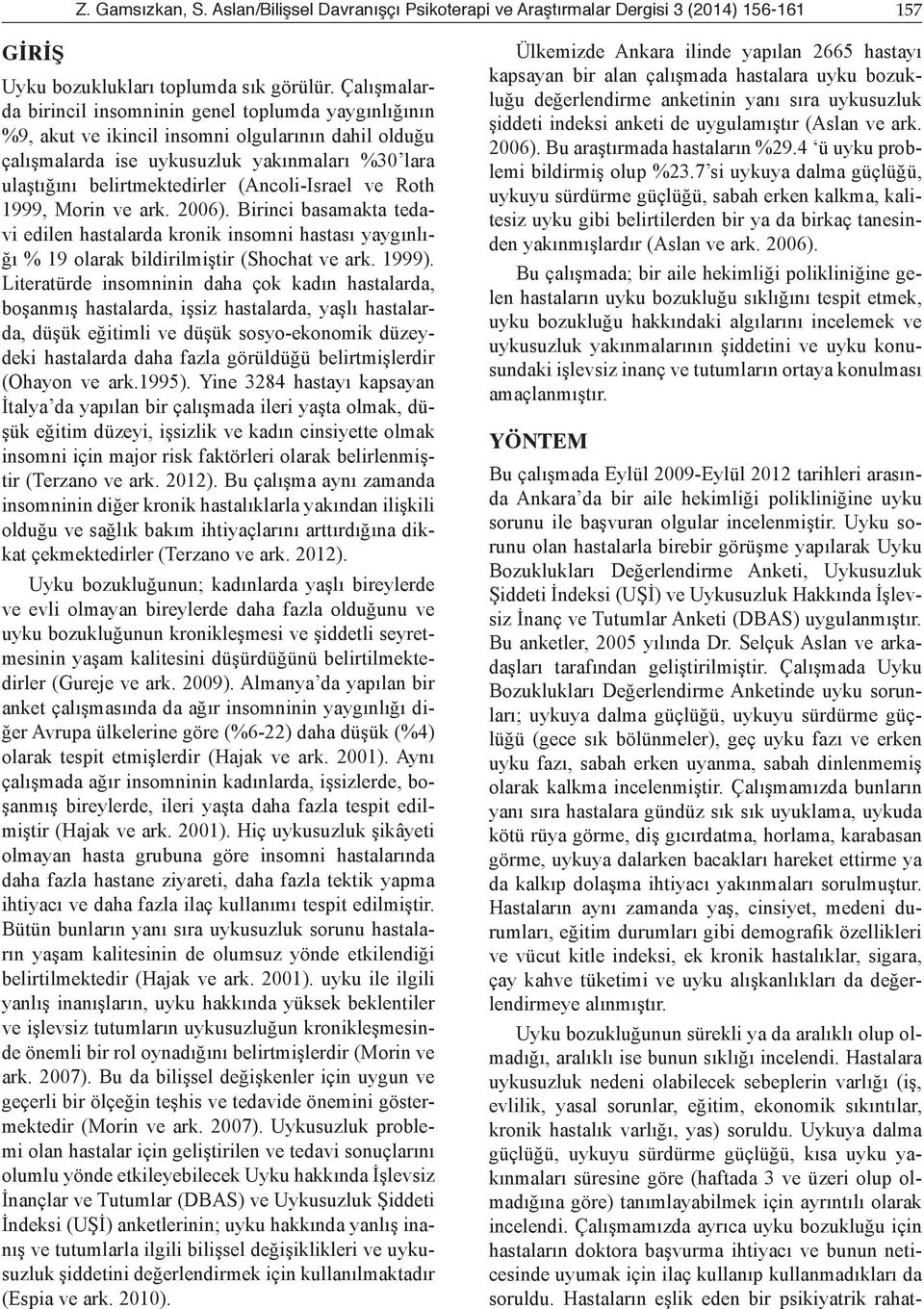 Z. Gamsızkan, S. Aslan/Bilişsel Davranışçı Psikoterapi ve Araştırmalar Dergisi 3 (2014) 156-161 157

GİRİŞ

Uyku bozuklukları toplumda sık görülür. Çalışmalarda birincil insomninin genel toplumda yaygınlığının %9, akut ve ikincil insomni olgularının dahil olduğu çalışmalarda ise uykusuzluk yakınmaları %30'lara ulaştığını belirtmektedirler (Ancoli-Israel ve Roth 1999, Morin ve ark. 2006). Birinci basamakta tedavi edilen hastalarda kronik insomni hastası yaygınlığı % 19 olarak bildirilmiştir (Shochat ve ark. 1999). Literatürde insomninin daha çok kadın hastalarda, boşanmış hastalarda, işsiz hastalarda, yaşlı hastalarda, düşük eğitimli ve düşük sosyo-ekonomik düzeydeki hastalarda daha fazla görüldüğü belirtmişlerdir (Ohayon ve ark.1995). Yine 3284 hastayı kapsayan İtalya'da yapılan bir çalışmada ileri yaşta olmak, düşük eğitim düzeyi, işsizlik ve kadın cinsiyette olmak insomni için major risk faktörleri olarak belirlenmiştir (Terzano ve ark. 2012). Bu çalışma aynı zamanda insomninin diğer kronik hastalıklarla yakından ilişkili olduğu ve sağlık bakım ihtiyaçlarını arttırdığına dikkat çekmektedirler (Terzano ve ark. 2012).

Uyku bozukluğunun; kadınlarda yaşlı bireylerde ve evli olmayan bireylerde daha fazla olduğunu ve uyku bozukluğunun kronikleşmesi ve şiddetli seyretmesinin yaşam kalitesini düşürdüğünü belirtilmektedirler (Gureje ve ark. 2009). Almanya'da yapılan bir anket çalışmasında da ağır insomninin yaygınlığı diğer Avrupa ülkelerine göre (%6-22) daha düşük (%4) olarak tespit etmişlerdir (Hajak ve ark. 2001). Aynı çalışmada ağır insomninin kadınlarda, işsizlerde, boşanmış bireylerde, ileri yaşta daha fazla tespit edilmiştir (Hajak ve ark. 2001). Hiç uykusuzluk şikâyeti olmayan hasta grubuna göre insomni hastalarında daha fazla hastane ziyareti, daha fazla tektik yapma ihtiyacı ve daha fazla ilaç kullanımı tespit edilmiştir. Bütün bunların yanı sıra uykusuzluk sorunu hastaların yaşam kalitesinin de olumsuz yönde etkilendiği belirtilmektedir (Hajak ve ark. 2001). uyku ile ilgili yanlış inanışların, uyku hakkında yüksek beklentiler ve işlevsiz tutumların uykusuzluğun kronikleşmesinde önemli bir rol oynadığını belirtmişlerdir (Morin ve ark. 2007). Bu da bilişsel değişkenler için uygun ve geçerli bir ölçeğin teşhis ve tedavide önemini göstermektedir (Morin ve ark. 2007). Uykusuzluk problemi olan hastalar için geliştirilen ve tedavi sonuçlarını olumlu yönde etkileyebilecek Uyku hakkında İşlevsiz İnançlar ve Tutumlar (DBAS) ve Uykusuzluk Şiddeti İndeksi (UŞİ) anketlerinin; uyku hakkında yanlış inanış ve tutumlarla ilgili bilişsel değişiklikleri ve uykusuzluk şiddetini değerlendirmek için kullanılmaktadır (Espia ve ark. 2010).

Ülkemizde Ankara ilinde yapılan 2665 hastayı kapsayan bir alan çalışmada hastalara uyku bozukluğu değerlendirme anketinin yanı sıra uykusuzluk şiddeti indeksi anketi de uygulamıştır (Aslan ve ark. 2006). Bu araştırmada hastaların %29.4 'ü uyku problemi bildirmiş olup %23.7'si uykuya dalma güçlüğü, uykuyu sürdürme güçlüğü, sabah erken kalkma, kalitesiz uyku gibi belirtilerden bir ya da birkaç tanesinden yakınmışlardır (Aslan ve ark. 2006).

Bu çalışmada; bir aile hekimliği polikliniğine gelen hastaların uyku bozukluğu sıklığını tespit etmek, uyku bozukluğu hakkındaki algılarını incelemek ve uykusuzluk yakınmalarının şiddetini ve uyku konusundaki işlevsiz inanç ve tutumların ortaya konulması amaçlanmıştır.

YÖNTEM

Bu çalışmada Eylül 2009-Eylül 2012 tarihleri arasında Ankara'da bir aile hekimliği polikliniğine uyku sorunu ile başvuran olgular incelenmiştir. Uyku sorunu olan hastalarla birebir görüşme yapılarak Uyku Bozuklukları Değerlendirme Anketi, Uykusuzluk Şiddeti İndeksi (UŞİ) ve Uykusuzluk Hakkında İşlevsiz İnanç ve Tutumlar Anketi (DBAS) uygulanmıştır. Bu anketler, 2005 yılında Dr. Selçuk Aslan ve arkadaşları tarafından geliştirilmiştir. Çalışmada Uyku Bozuklukları Değerlendirme Anketinde uyku sorunları; uykuya dalma güçlüğü, uykuyu sürdürme güçlüğü (gece sık bölünmeler), geç uyku fazı ve erken uyku fazı, sabah erken uyanma, sabah dinlenmemiş olarak kalkma incelenmiştir. Çalışmamızda bunların yanı sıra hastalara gündüz sık sık uyuklama, uykuda kötü rüya görme, diş gıcırdatma, horlama, karabasan görme, uykuya dalarken bacakları hareket ettirme ya da kalkıp dolaşma ihtiyacı yakınmaları sorulmuştur. Hastaların aynı zamanda yaş, cinsiyet, medeni durumları, eğitim durumları gibi demografik özellikleri ve vücut kitle indeksi, ek kronik hastalıklar, sigara, çay kahve tüketimi ve uyku alışkanlıkları da değerlendirmeye alınmıştır.

Uyku bozukluğunun sürekli ya da aralıklı olup olmadığı, aralıklı ise bunun sıklığı incelendi. Hastalara uykusuzluk nedeni olabilecek sebeplerin varlığı (iş, evlilik, yasal sorunlar, eğitim, ekonomik sıkıntılar, kronik hastalık varlığı, yas) soruldu. Uykuya dalma güçlüğü, uykuyu sürdürme güçlüğü, kısa uyku yakınmaları süresine göre (haftada 3 ve üzeri olup olmadığına göre) tanımlayabilmek için ayrıntılı olarak incelendi. Çalışmamızda ayrıca uyku bozukluğu için hastaların doktora başvurma ihtiyacı ve bunun neticesinde uyumak için ilaç kullanıp kullanmadıkları da soruldu. Hastaların eşlik eden bir psikiyatrik rahat-